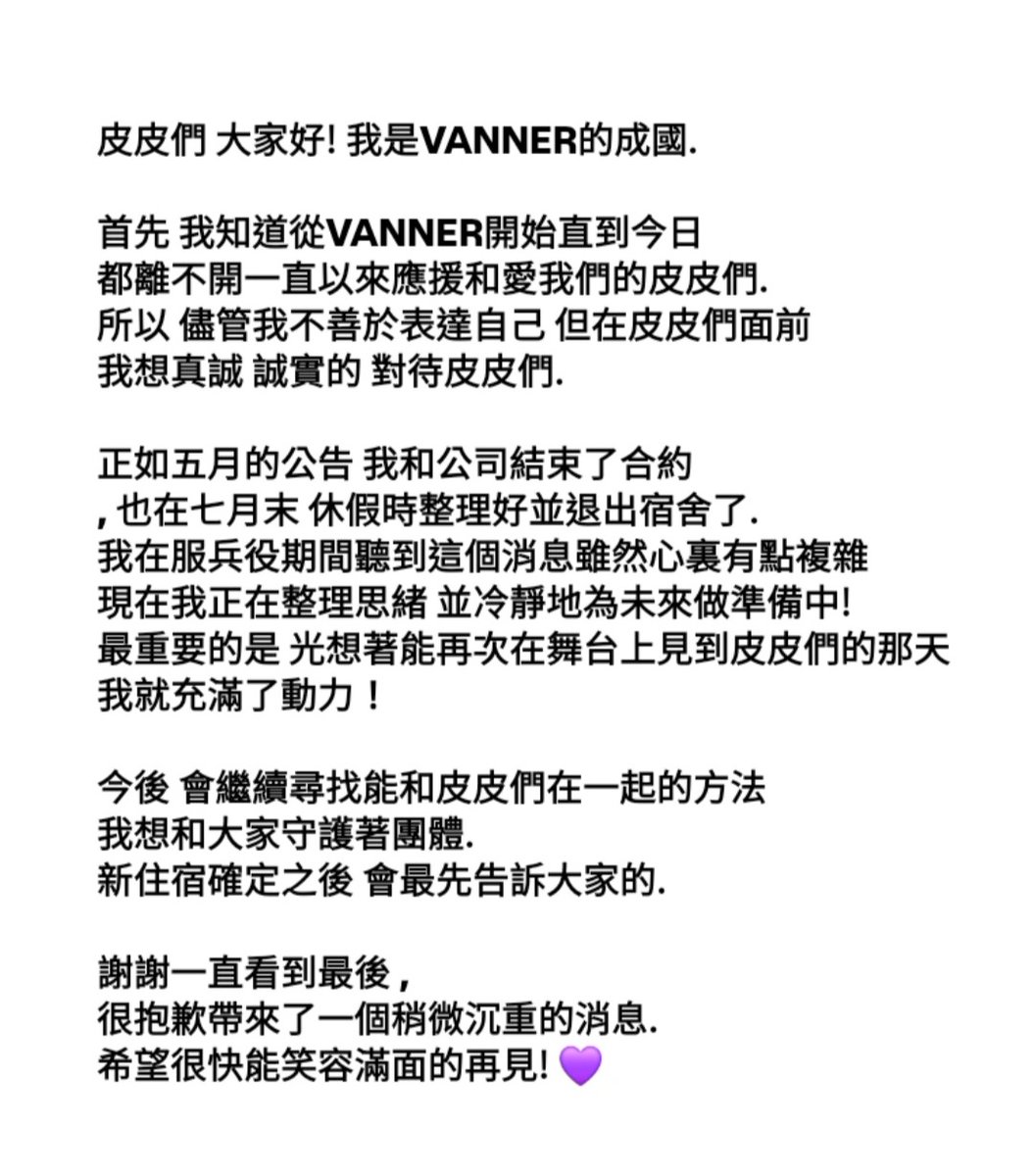 皮皮們 大家好! 我是VANNER的成國.

首先 我知道從VANNER開始直到今日
都離不開一直以來應援和愛我們的皮皮們.
所以 儘管我不善於表達自己 但在皮皮們面前
我想真誠 誠實的 對待皮皮們.

正如五月的公告 我和公司結束了合約
, 也在七月末 休假時整理好並退出宿舍了.
我在服兵役期間聽到這個消息雖然心裏有點複雜
現在我正在整理思緒 並冷靜地為未來做準備中!
最重要的是 光想著能再次在舞台上見到皮皮們的那天
我就充滿了動力！

今後 會繼續尋找能和皮皮們在一起的方法
我想和大家守護著團體.
新住宿確定之後 會最先告訴大家的.

謝謝一直看到最後，
很抱歉帶來了一個稍微沉重的消息.
希望很快能笑容滿面的再見! 💜